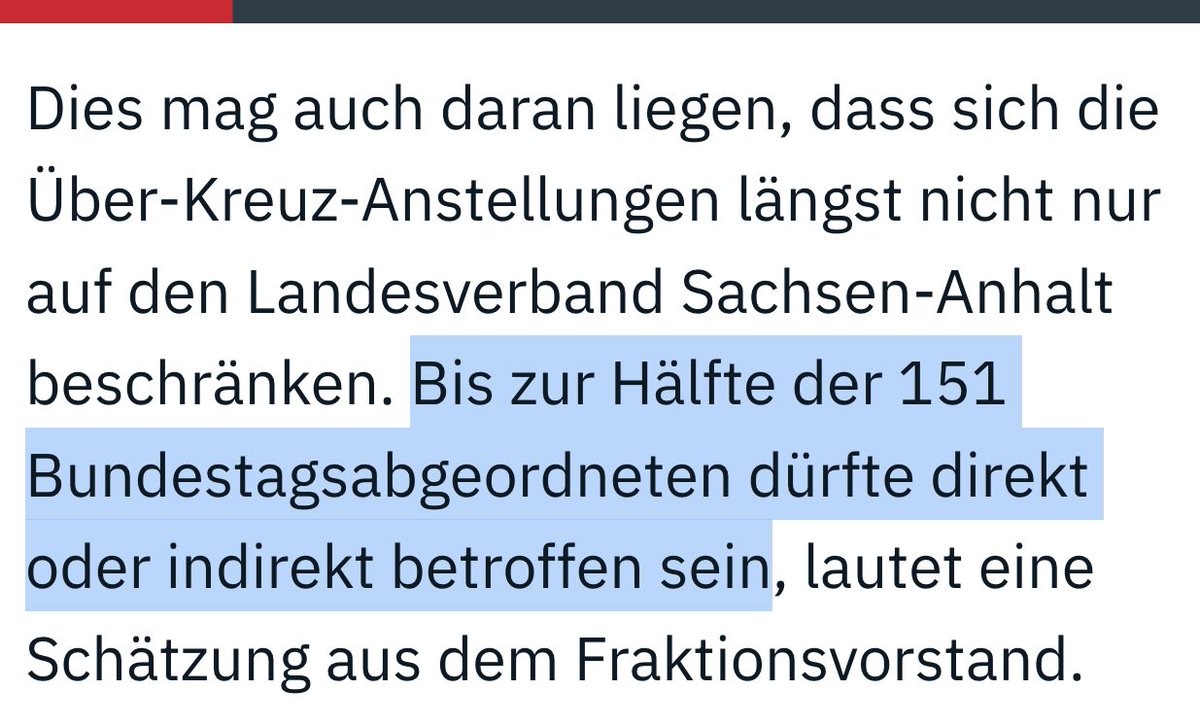 Dies mag auch daran liegen, dass sich die Über-Kreuz-Anstellungen längst nicht nur auf den Landesverband Sachsen-Anhalt beschränken. Bis zur Hälfte der 151 Bundestagsabgeordneten dürfte direkt oder indirekt betroffen sein, lautet eine Schätzung aus dem Fraktionsvorstand.